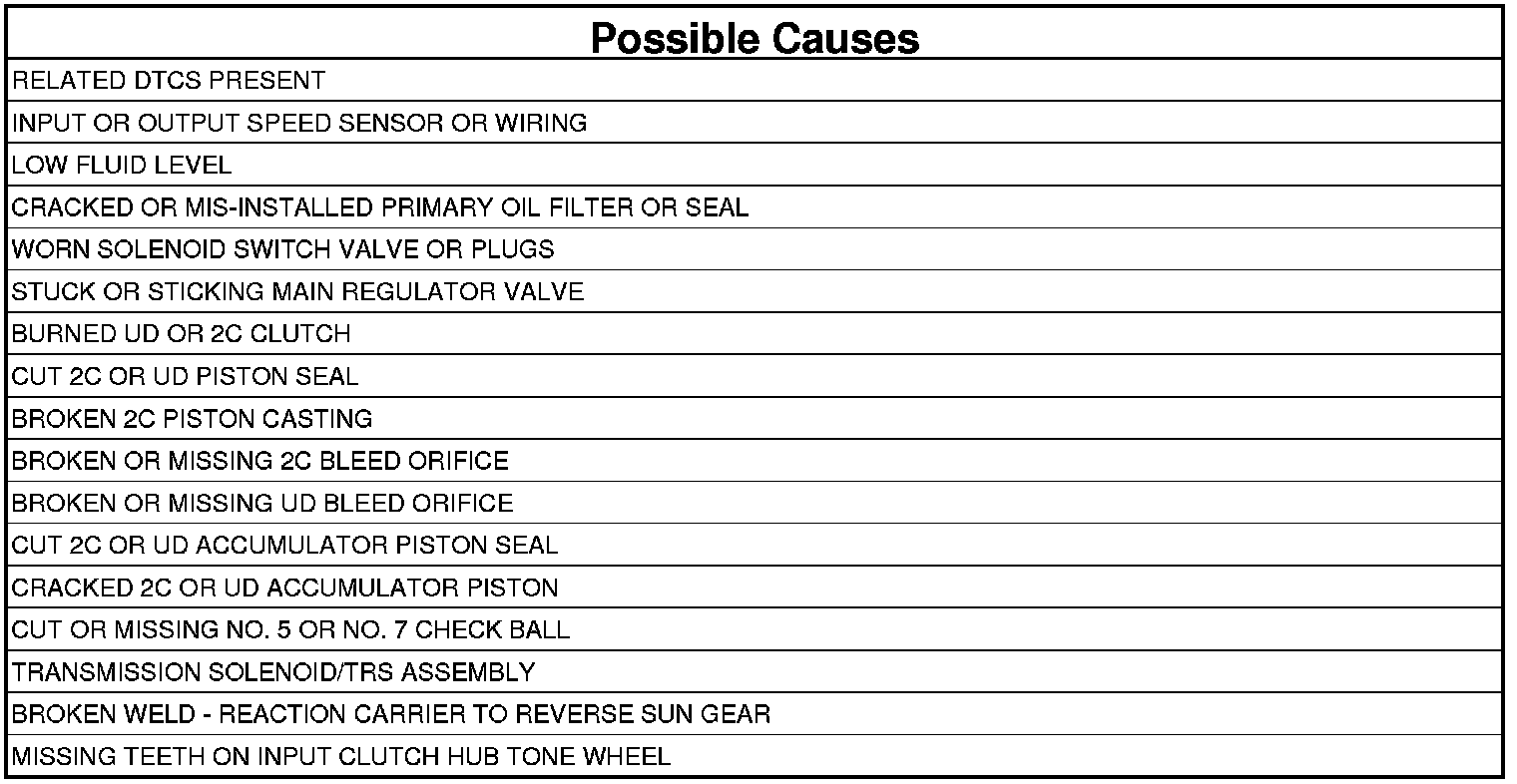 | Possible Causes |
|---|
| RELATED DTCS PRESENT |
| INPUT OR OUTPUT SPEED SENSOR OR WIRING |
| LOW FLUID LEVEL |
| CRACKED OR MIS-INSTALLED PRIMARY OIL FILTER OR SEAL |
| WORN SOLENOID SWITCH VALVE OR PLUGS |
| STUCK OR STICKING MAIN REGULATOR VALVE |
| BURNED UD OR 2C CLUTCH |
| CUT 2C OR UD PISTON SEAL |
| BROKEN 2C PISTON CASTING |
| BROKEN OR MISSING 2C BLEED ORIFICE |
| BROKEN OR MISSING UD BLEED ORIFICE |
| CUT 2C OR UD ACCUMULATOR PISTON SEAL |
| CRACKED 2C OR UD ACCUMULATOR PISTON |
| CUT OR MISSING NO. 5 OR NO. 7 CHECK BALL |
| TRANSMISSION SOLENOID/TRS ASSEMBLY |
| BROKEN WELD - REACTION CARRIER TO REVERSE SUN GEAR |
| MISSING TEETH ON INPUT CLUTCH HUB TONE WHEEL |